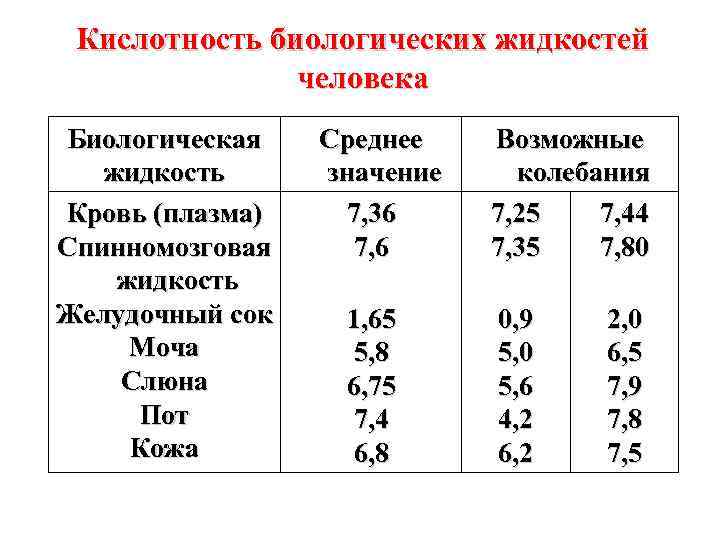 Кислотность биологических жидкостей человека

| Биологическая жидкость | Среднее значение | Возможные колебания | |
|---|---|---|---|
| Кровь (плазма) | 7,36 | 7,25 | 7,44 |
| Спинномозговая жидкость | 7,6 | 7,35 | 7,80 |
| Желудочный сок | 1,65 | 0,9 | 2,0 |
| Моча | 5,8 | 5,0 | 6,5 |
| Слюна | 6,75 | 5,6 | 7,9 |
| Пот | 7,4 | 4,2 | 7,8 |
| Кожа | 6,8 | 6,2 | 7,5 |